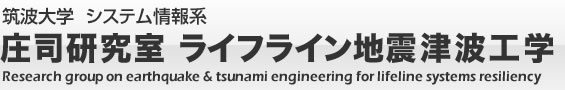 筑波大学　システム情報系
庄司研究室 ライフライン地震津波工学
Research group on earthquake & tsunami engineering for lifeline systems resiliency